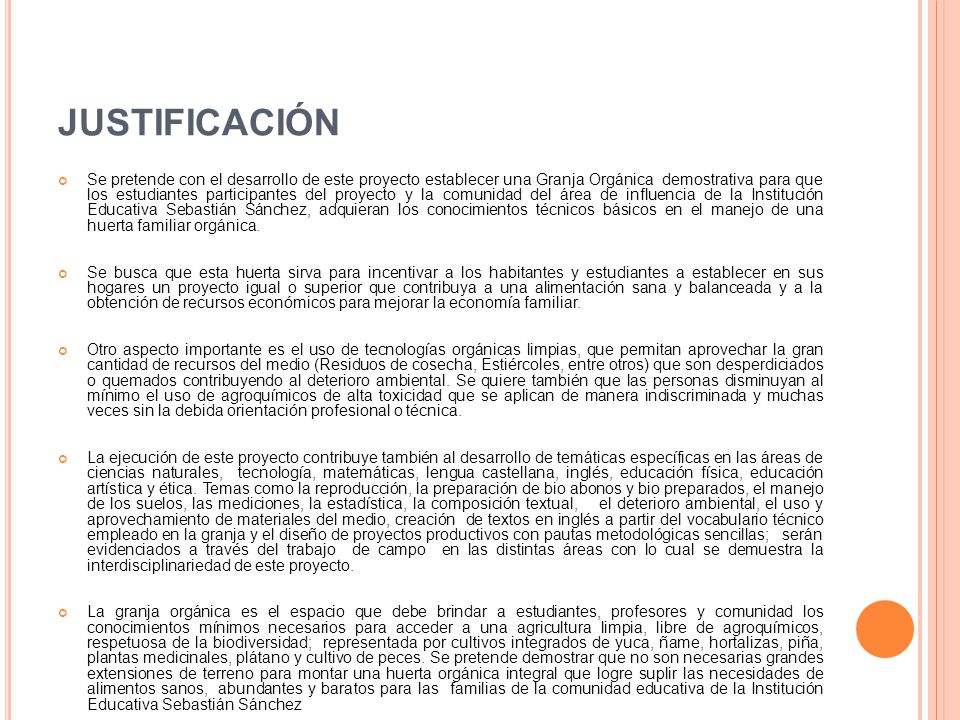 JUSTIFICACIÓN

Se pretende con el desarrollo de este proyecto establecer una Granja Orgánica demostrativa para que los estudiantes participantes del proyecto y la comunidad del área de influencia de la Institución Educativa Sebastián Sánchez, adquieran los conocimientos técnicos básicos en el manejo de una huerta familiar orgánica.

Se busca que esta huerta sirva para incentivar a los habitantes y estudiantes a establecer en sus hogares un proyecto igual o superior que contribuya a una alimentación sana y balanceada y a la obtención de recursos económicos para mejorar la economía familiar.

Otro aspecto importante es el uso de tecnologías orgánicas limpias, que permitan aprovechar la gran cantidad de recursos del medio (Residuos de cosecha, Estiércoles, entre otros) que son desperdiciados o quemados contribuyendo al deterioro ambiental. Se quiere también que las personas disminuyan al mínimo el uso de agroquímicos de alta toxicidad que se aplican de manera indiscriminada y muchas veces sin la debida orientación profesional o técnica.

La ejecución de este proyecto contribuye también al desarrollo de temáticas específicas en las áreas de ciencias naturales, tecnología, matemáticas, lengua castellana, inglés, educación física, educación artística y ética. Temas como la reproducción, la preparación de bio abonos y bio preparados, el manejo de los suelos, las mediciones, la estadística, la composición textual, el deterioro ambiental, el uso y aprovechamiento de materiales del medio, creación de textos en inglés a partir del vocabulario técnico empleado en la granja y el diseño de proyectos productivos con pautas metodológicas sencillas; serán evidenciados a través del trabajo de campo en las distintas áreas con lo cual se demuestra la interdisciplinariedad de este proyecto.

La granja orgánica es el espacio que debe brindar a estudiantes, profesores y comunidad los conocimientos mínimos necesarios para acceder a una agricultura limpia, libre de agroquímicos, respetuosa de la biodiversidad; representada por cultivos integrados de yuca, ñame, hortalizas, piña, plantas medicinales, plátano y cultivo de peces. Se pretende demostrar que no son necesarias grandes extensiones de terreno para montar una huerta orgánica integral que logre suplir las necesidades de alimentos sanos, abundantes y baratos para las familias de la comunidad educativa de la Institución Educativa Sebastián Sánchez